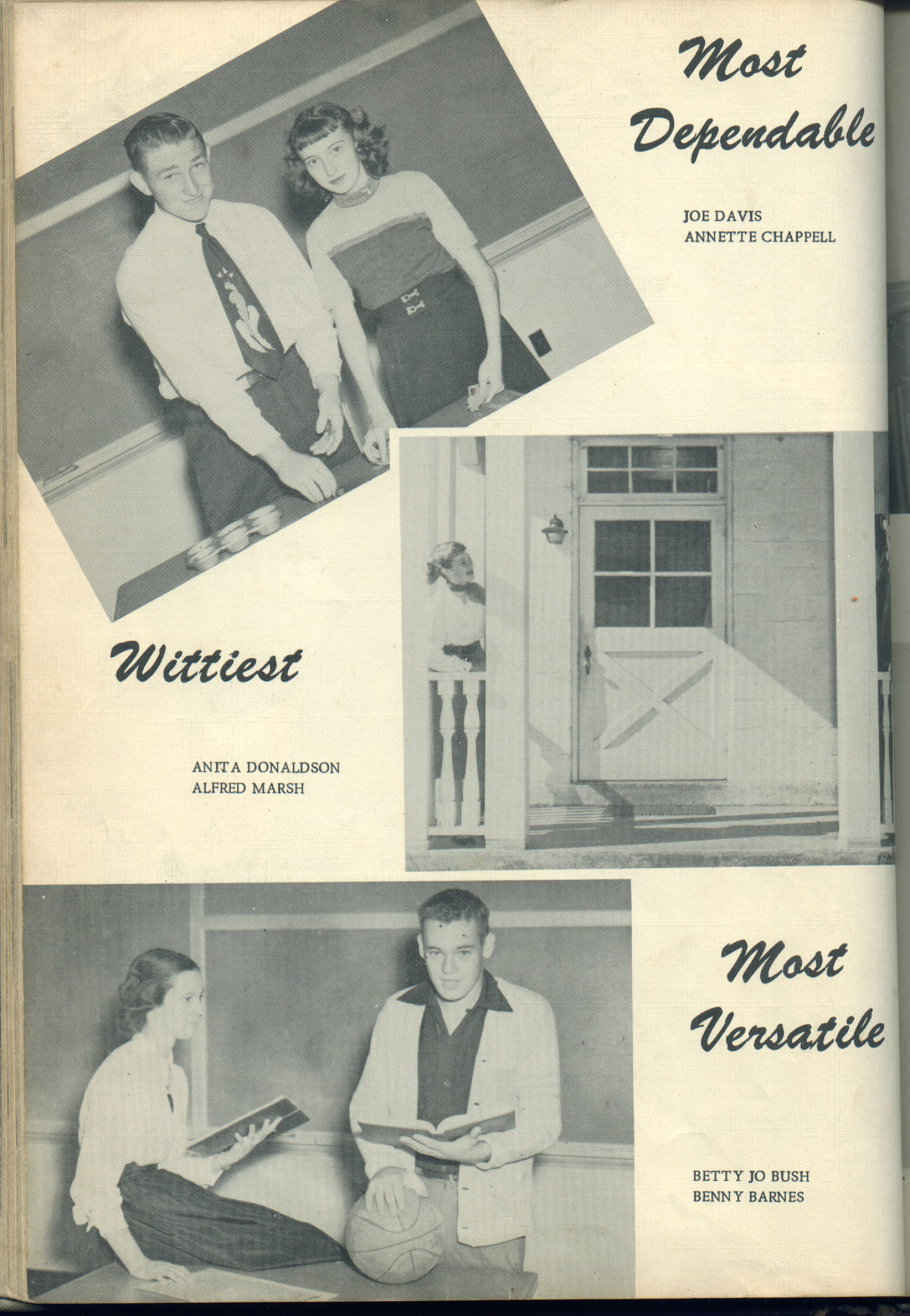 Most Dependable

JOE DAVIS
ANNETTE CHAPPELL

Wittiest

ANITA DONALDSON
ALFRED MARSH

Most Versatile

BETTY JO BUSH
BENNY BARNES